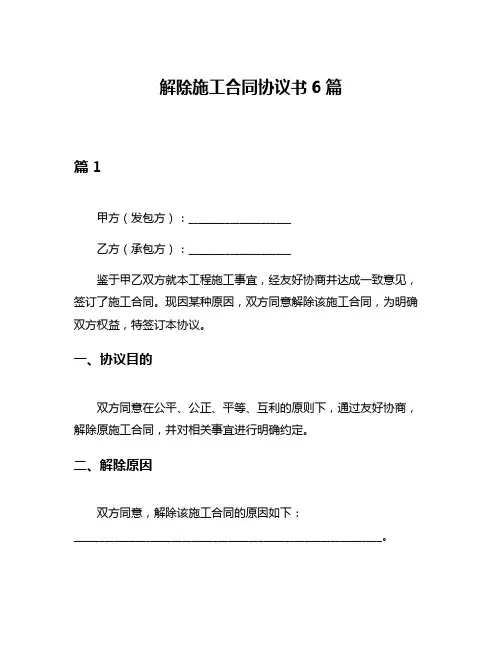 解除施工合同协议书 6 篇

篇 1

甲方（发包方）：________________

乙方（承包方）：________________

鉴于甲乙双方就本工程施工事宜，经友好协商并达成一致意见，签订了施工合同。现因某种原因，双方同意解除该施工合同，为明确双方权益，特签订本协议。

一、协议目的

双方同意在公平、公正、平等、互利的原则下，通过友好协商，解除原施工合同，并对相关事宜进行明确约定。

二、解除原因

双方同意，解除该施工合同的原因如下：

________________________________________________。